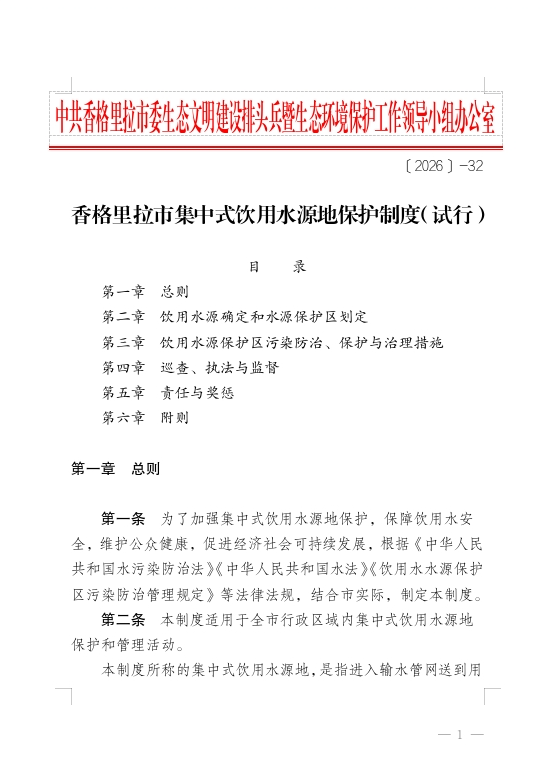 中共香格里拉市委生态文明建设排头兵暨生态环境保护工作领导小组办公室

〔2026〕-32

香格里拉市集中式饮用水源地保护制度（试行）

目　录

第一章　总则
第二章　饮用水源确定和水源保护区划定
第三章　饮用水源保护区污染防治、保护与治理措施
第四章　巡查、执法与监督
第五章　责任与奖惩
第六章　附则

第一章　总则

第一条　为了加强集中式饮用水源地保护，保障饮用水安全，维护公众健康，促进经济社会可持续发展，根据《中华人民共和国水污染防治法》《中华人民共和国水法》《饮用水水源保护区污染防治管理规定》等法律法规，结合市实际，制定本制度。

第二条　本制度适用于全市行政区域内集中式饮用水源地保护和管理活动。

本制度所称的集中式饮用水源地，是指进入输水管网送到用

— 1 —